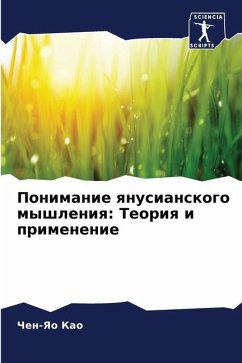 SCIENCIA
SCRIPTS

Понимание янусианского мышления: Теория и применение

Чен-Яо Као